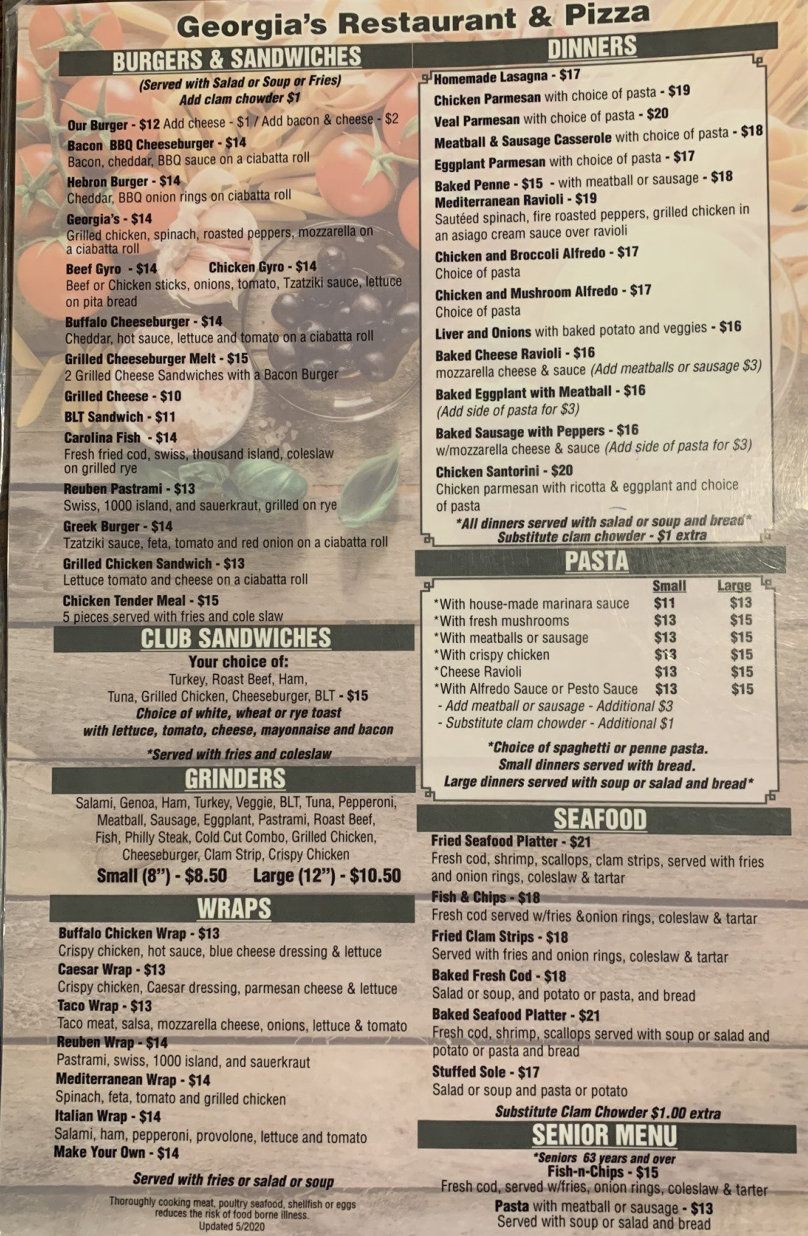 Georgia's Restaurant & Pizza

BURGERS & SANDWICHES

(Served with Salad or Soup or Fries)
Add clam chowder $1

Our Burger - $12 Add cheese - $1 / Add bacon & cheese - $2

Bacon BBQ Cheeseburger - $14
Bacon, cheddar, BBQ sauce on a ciabatta roll

Hebron Burger - $14
Cheddar, BBQ onion rings on ciabatta roll

Georgia's - $14
Grilled chicken, spinach, roasted peppers, mozzarella on a ciabatta roll

Beef Gyro - $14 Chicken Gyro - $14
Beef or Chicken sticks, onions, tomato, Tzatziki sauce, lettuce on pita bread

Buffalo Cheeseburger - $14
Cheddar, hot sauce, lettuce and tomato on a ciabatta roll

Grilled Cheeseburger Melt - $15
2 Grilled Cheese Sandwiches with a Bacon Burger

Grilled Cheese - $10

BLT Sandwich - $11

Carolina Fish - $14
Fresh fried cod, swiss, thousand island, coleslaw on grilled rye

Reuben Pastrami - $13
Swiss, 1000 island, and sauerkraut, grilled on rye

Greek Burger - $14
Tzatziki sauce, feta, tomato and red onion on a ciabatta roll

Grilled Chicken Sandwich - $13
Lettuce tomato and cheese on a ciabatta roll

Chicken Tender Meal - $15
5 pieces served with fries and cole slaw

CLUB SANDWICHES

Your choice of:
Turkey, Roast Beef, Ham,
Tuna, Grilled Chicken, Cheeseburger, BLT - $15
Choice of white, wheat or rye toast
with lettuce, tomato, cheese, mayonnaise and bacon

*Served with fries and coleslaw

GRINDERS

Salami, Genoa, Ham, Turkey, Veggie, BLT, Tuna, Pepperoni, Meatball, Sausage, Eggplant, Pastrami, Roast Beef, Fish, Philly Steak, Cold Cut Combo, Grilled Chicken, Cheeseburger, Clam Strip, Crispy Chicken
Small (8") - $8.50 Large (12") - $10.50

WRAPS

Buffalo Chicken Wrap - $13
Crispy chicken, hot sauce, blue cheese dressing & lettuce

Caesar Wrap - $13
Crispy chicken, Caesar dressing, parmesan cheese & lettuce

Taco Wrap - $13
Taco meat, salsa, mozzarella cheese, onions, lettuce & tomato

Reuben Wrap - $14
Pastrami, swiss, 1000 island, and sauerkraut

Mediterranean Wrap - $14
Spinach, feta, tomato and grilled chicken

Italian Wrap - $14
Salami, ham, pepperoni, provolone, lettuce and tomato

Make Your Own - $14

Served with fries or salad or soup

Thoroughly cooking meat, poultry seafood, shellfish or eggs reduces the risk of food borne illness.
Updated 5/2020

DINNERS

Homemade Lasagna - $17

Chicken Parmesan with choice of pasta - $19

Veal Parmesan with choice of pasta - $20

Meatball & Sausage Casserole with choice of pasta - $18

Eggplant Parmesan with choice of pasta - $17

Baked Penne - $15 - with meatball or sausage - $18

Mediterranean Ravioli - $19
Sautéed spinach, fire roasted peppers, grilled chicken in an asiago cream sauce over ravioli

Chicken and Broccoli Alfredo - $17
Choice of pasta

Chicken and Mushroom Alfredo - $17
Choice of pasta

Liver and Onions with baked potato and veggies - $16

Baked Cheese Ravioli - $16
mozzarella cheese & sauce (Add meatballs or sausage $3)

Baked Eggplant with Meatball - $16
(Add side of pasta for $3)

Baked Sausage with Peppers - $16
w/mozzarella cheese & sauce (Add side of pasta for $3)

Chicken Santorini - $20
Chicken parmesan with ricotta & eggplant and choice of pasta

*All dinners served with salad or soup and bread*
Substitute clam chowder - $1 extra

PASTA

| | Small | Large |
|---|---|---|
| *With house-made marinara sauce | $11 | $13 |
| *With fresh mushrooms | $13 | $15 |
| *With meatballs or sausage | $13 | $15 |
| *With crispy chicken | $13 | $15 |
| *Cheese Ravioli | $13 | $15 |
| *With Alfredo Sauce or Pesto Sauce | $13 | $15 |

- Add meatball or sausage - Additional $3
- Substitute clam chowder - Additional $1

*Choice of spaghetti or penne pasta.
Small dinners served with bread.
Large dinners served with soup or salad and bread*

SEAFOOD

Fried Seafood Platter - $21
Fresh cod, shrimp, scallops, clam strips, served with fries and onion rings, coleslaw & tartar

Fish & Chips - $18
Fresh cod served w/fries &onion rings, coleslaw & tartar

Fried Clam Strips - $18
Served with fries and onion rings, coleslaw & tartar

Baked Fresh Cod - $18
Salad or soup, and potato or pasta, and bread

Baked Seafood Platter - $21
Fresh cod, shrimp, scallops served with soup or salad and potato or pasta and bread

Stuffed Sole - $17
Salad or soup and pasta or potato

Substitute Clam Chowder $1.00 extra

SENIOR MENU

*Seniors 63 years and over
Fish-n-Chips - $15
Fresh cod, served w/fries, onion rings, coleslaw & tarter
Pasta with meatball or sausage - $13
Served with soup or salad and bread